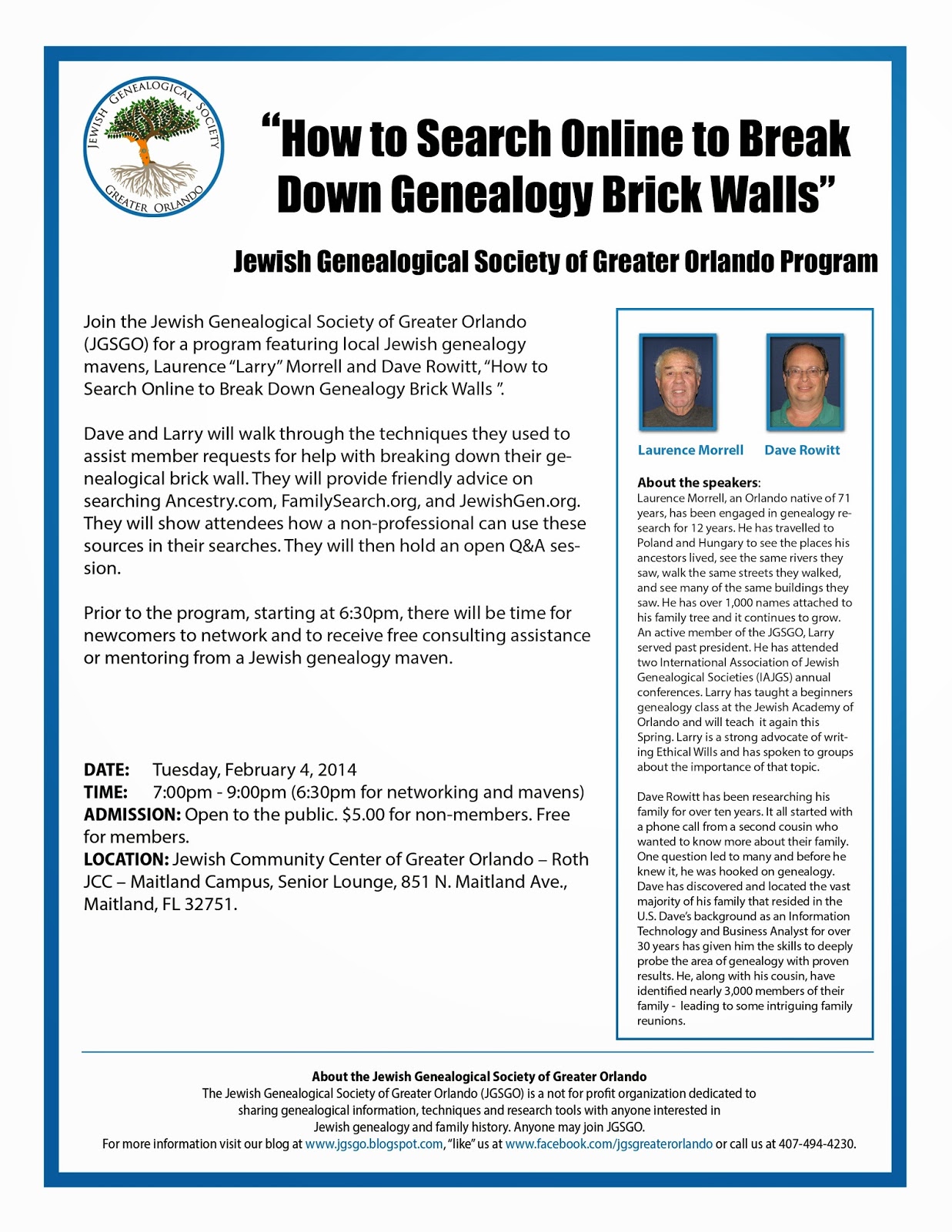 JEWISH GENEALOGICAL SOCIETY
GREATER ORLANDO

“How to Search Online to Break Down Genealogy Brick Walls”

Jewish Genealogical Society of Greater Orlando Program

Join the Jewish Genealogical Society of Greater Orlando (JGSGO) for a program featuring local Jewish genealogy mavens, Laurence “Larry” Morrell and Dave Rowitt, “How to Search Online to Break Down Genealogy Brick Walls ”.

Dave and Larry will walk through the techniques they used to assist member requests for help with breaking down their genealogical brick wall. They will provide friendly advice on searching Ancestry.com, FamilySearch.org, and JewishGen.org. They will show attendees how a non-professional can use these sources in their searches. They will then hold an open Q&A session.

Prior to the program, starting at 6:30pm, there will be time for newcomers to network and to receive free consulting assistance or mentoring from a Jewish genealogy maven.

DATE: Tuesday, February 4, 2014
TIME: 7:00pm - 9:00pm (6:30pm for networking and mavens)
ADMISSION: Open to the public. $5.00 for non-members. Free for members.
LOCATION: Jewish Community Center of Greater Orlando – Roth JCC – Maitland Campus, Senior Lounge, 851 N. Maitland Ave., Maitland, FL 32751.

Laurence Morrell Dave Rowitt

About the speakers:
Laurence Morrell, an Orlando native of 71 years, has been engaged in genealogy research for 12 years. He has travelled to Poland and Hungary to see the places his ancestors lived, see the same rivers they saw, walk the same streets they walked, and see many of the same buildings they saw. He has over 1,000 names attached to his family tree and it continues to grow. An active member of the JGSGO, Larry served past president. He has attended two International Association of Jewish Genealogical Societies (IAJGS) annual conferences. Larry has taught a beginners genealogy class at the Jewish Academy of Orlando and will teach it again this Spring. Larry is a strong advocate of writing Ethical Wills and has spoken to groups about the importance of that topic.

Dave Rowitt has been researching his family for over ten years. It all started with a phone call from a second cousin who wanted to know more about their family. One question led to many and before he knew it, he was hooked on genealogy. Dave has discovered and located the vast majority of his family that resided in the U.S. Dave’s background as an Information Technology and Business Analyst for over 30 years has given him the skills to deeply probe the area of genealogy with proven results. He, along with his cousin, have identified nearly 3,000 members of their family - leading to some intriguing family reunions.

About the Jewish Genealogical Society of Greater Orlando
The Jewish Genealogical Society of Greater Orlando (JGSGO) is a not for profit organization dedicated to sharing genealogical information, techniques and research tools with anyone interested in Jewish genealogy and family history. Anyone may join JGSGO.
For more information visit our blog at www.jgsgo.blogspot.com, “like” us at www.facebook.com/jgsgreaterorlando or call us at 407-494-4230.